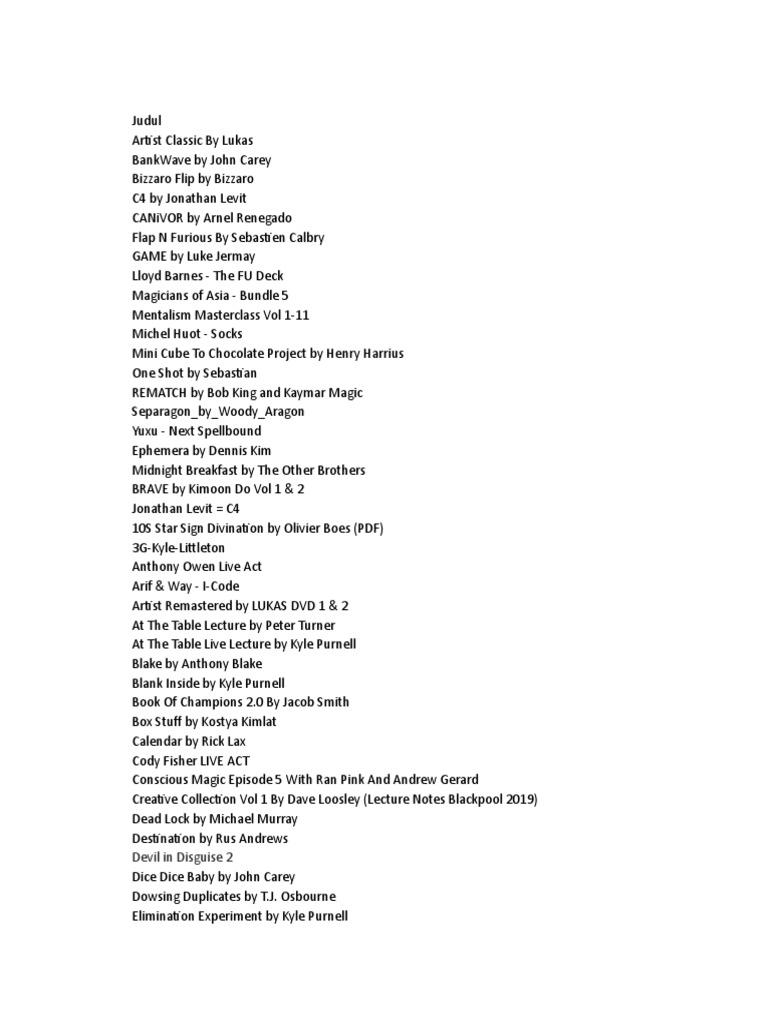 Judul
Artist Classic By Lukas
BankWave by John Carey
Bizzaro Flip by Bizzaro
C4 by Jonathan Levit
CANiVOR by Arnel Renegado
Flap N Furious By Sebastien Calbry
GAME by Luke Jermay
Lloyd Barnes - The FU Deck
Magicians of Asia - Bundle 5
Mentalism Masterclass Vol 1-11
Michel Huot - Socks
Mini Cube To Chocolate Project by Henry Harrius
One Shot by Sebastian
REMATCH by Bob King and Kaymar Magic
Separagon_by_Woody_Aragon
Yuxu - Next Spellbound
Ephemera by Dennis Kim
Midnight Breakfast by The Other Brothers
BRAVE by Kimoon Do Vol 1 & 2
Jonathan Levit = C4
10S Star Sign Divination by Olivier Boes (PDF)
3G-Kyle-Littleton
Anthony Owen Live Act
Arif & Way - I-Code
Artist Remastered by LUKAS DVD 1 & 2
At The Table Lecture by Peter Turner
At The Table Live Lecture by Kyle Purnell
Blake by Anthony Blake
Blank Inside by Kyle Purnell
Book Of Champions 2.0 By Jacob Smith
Box Stuff by Kostya Kimlat
Calendar by Rick Lax
Cody Fisher LIVE ACT
Conscious Magic Episode 5 With Ran Pink And Andrew Gerard
Creative Collection Vol 1 By Dave Loosley (Lecture Notes Blackpool 2019)
Dead Lock by Michael Murray
Destination by Rus Andrews
Devil in Disguise 2
Dice Dice Baby by John Carey
Dowsing Duplicates by T.J. Osbourne
Elimination Experiment by Kyle Purnell